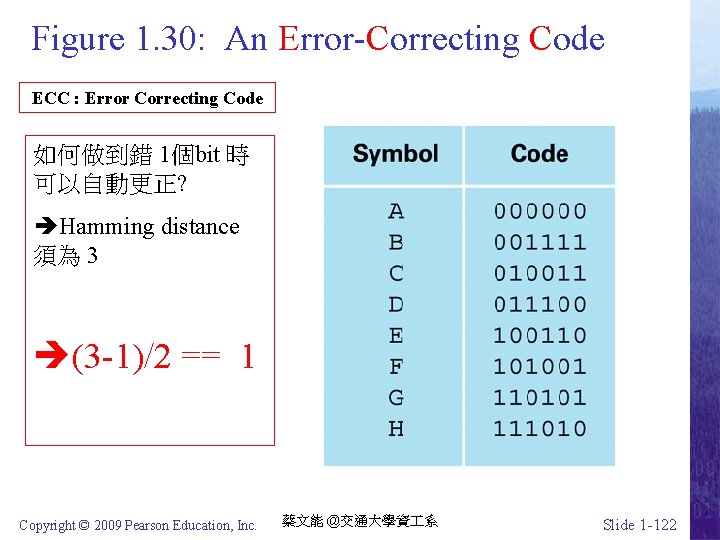 Figure 1.30: An Error-Correcting Code

ECC : Error Correcting Code

如何做到錯 1個bit 時可以自動更正?

➔Hamming distance 須為 3

➔(3-1)/2 == 1

| Symbol | Code |
|---|---|
| A | 000000 |
| B | 001111 |
| C | 010011 |
| D | 011100 |
| E | 100110 |
| F | 101001 |
| G | 110101 |
| H | 111010 |

Copyright © 2009 Pearson Education, Inc.

蔡文能 @交通大學資工系

Slide 1-122